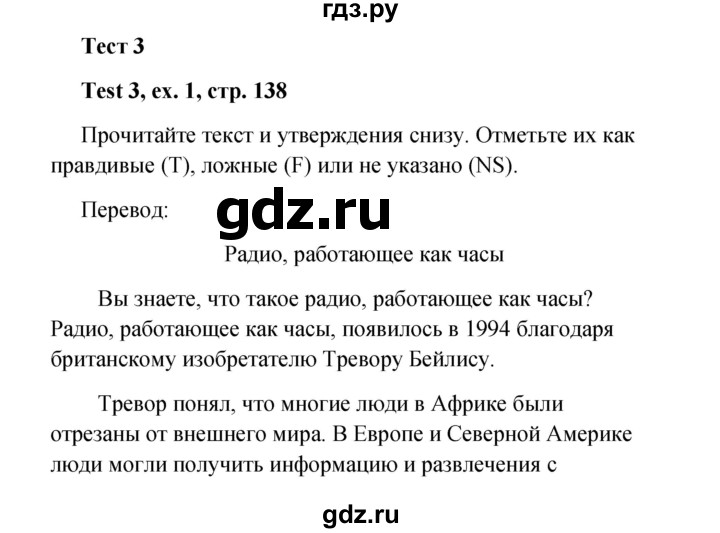 гдз.ру

Тест 3

Test 3, ex. 1, стр. 138

Прочитайте текст и утверждения снизу. Отметьте их как правдивые (T), ложные (F) или не указано (NS).

Перевод: gdz.ru

Радио, работающее как часы

Вы знаете, что такое радио, работающее как часы? Радио, работающее как часы, появилось в 1994 благодаря британскому изобретателю Тревору Бейлису.

Тревор понял, что многие люди в Африке были отрезаны от внешнего мира. В Европе и Северной Америке люди могли получить информацию и развлечения с

gdz.ru